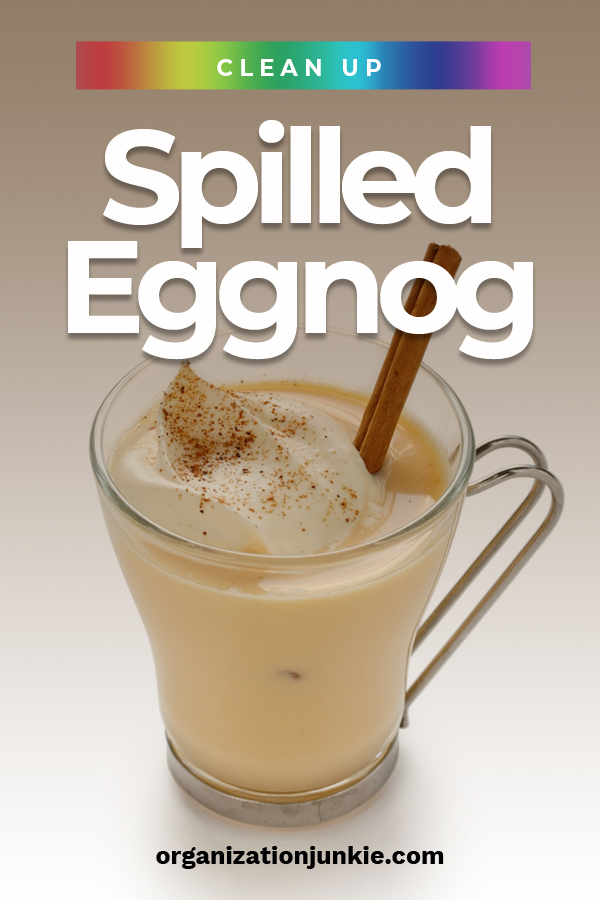 CLEAN UP

Spilled Eggnog

organizationjunkie.com